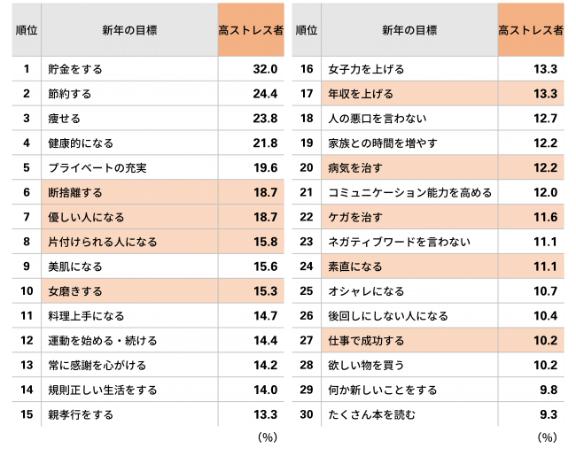 | 順位 | 新年の目標 | 高ストレス者 |
|---|---|---|
| 1 | 貯金をする | 32.0 |
| 2 | 節約する | 24.4 |
| 3 | 痩せる | 23.8 |
| 4 | 健康的になる | 21.8 |
| 5 | プライベートの充実 | 19.6 |
| 6 | 断捨離する | 18.7 |
| 7 | 優しい人になる | 18.7 |
| 8 | 片付けられる人になる | 15.8 |
| 9 | 美肌になる | 15.6 |
| 10 | 女磨きする | 15.3 |
| 11 | 料理上手になる | 14.7 |
| 12 | 運動を始める・続ける | 14.4 |
| 13 | 常に感謝を心がける | 14.2 |
| 14 | 規則正しい生活をする | 14.0 |
| 15 | 親孝行をする | 13.3 |

(%)

| 順位 | 新年の目標 | 高ストレス者 |
|---|---|---|
| 16 | 女子力を上げる | 13.3 |
| 17 | 年収を上げる | 13.3 |
| 18 | 人の悪口を言わない | 12.7 |
| 19 | 家族との時間を増やす | 12.2 |
| 20 | 病気を治す | 12.2 |
| 21 | コミュニケーション能力を高める | 12.0 |
| 22 | ケガを治す | 11.6 |
| 23 | ネガティブワードを言わない | 11.1 |
| 24 | 素直になる | 11.1 |
| 25 | オシャレになる | 10.7 |
| 26 | 後回しにしない人になる | 10.4 |
| 27 | 仕事で成功する | 10.2 |
| 28 | 欲しい物を買う | 10.2 |
| 29 | 何か新しいことをする | 9.8 |
| 30 | たくさん本を読む | 9.3 |

(%)